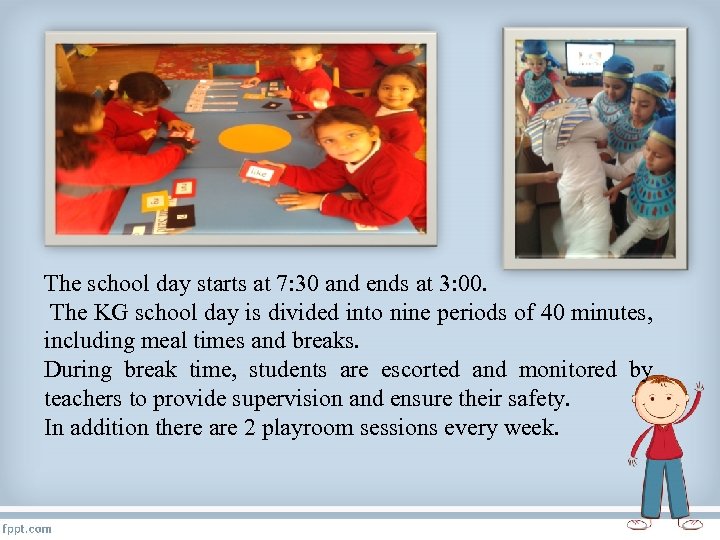 like

The school day starts at 7:30 and ends at 3:00.
The KG school day is divided into nine periods of 40 minutes, including meal times and breaks.
During break time, students are escorted and monitored by teachers to provide supervision and ensure their safety.
In addition there are 2 playroom sessions every week.

fppt.com